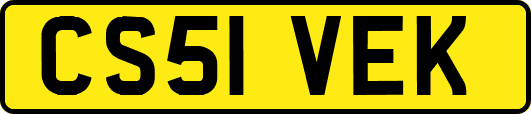 CS51 VEK